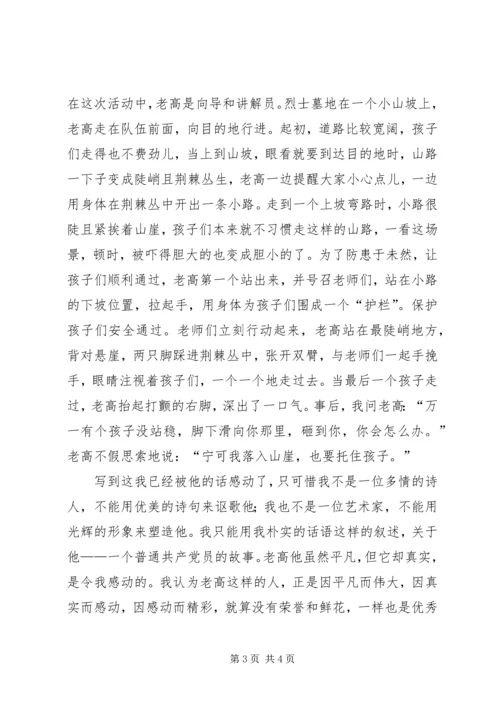 在这次活动中，老高是向导和讲解员。烈士墓地在一个小山坡上，老高走在队伍前面，向目的地行进。起初，道路比较宽阔，孩子们走得也不费劲儿，当上到山坡，眼看就要到达目的地时，山路一下子变成陡峭且荆棘丛生，老高一边提醒大家小心点儿，一边用身体在荆棘丛中开出一条小路。走到一个上坡弯路时，小路很陡且紧挨着山崖，孩子们本来就不习惯走这样的山路，一看这场景，顿时，被吓得胆大的也变成胆小的了。为了防患于未然，让孩子们顺利通过，老高第一个站出来，并号召老师们，站在小路的下坡位置，拉起手，用身体为孩子们围成一个“护栏”。保护孩子们安全通过。老师们立刻行动起来，老高站在最陡峭地方，背对悬崖，两只脚踩进荆棘丛中，张开双臂，与老师们一起手挽手，眼睛注视着孩子们，一个一个地走过去。当最后一个孩子走过，老高抬起打颤的右脚，深出了一口气。事后，我问老高：“万一有个孩子没站稳，脚下滑向你那里，砸到你，你会怎么办。”老高不假思索地说：“宁可我落入山崖，也要托住孩子。”

写到这我已经被他的话感动了，只可惜我不是一位多情的诗人，不能用优美的诗句来讴歌他；我也不是一位艺术家，不能用光辉的形象来塑造他。我只能用我朴实的话语这样的叙述，关于他——一个普通共产党员的故事。老高他虽然平凡，但它却真实，是令我感动的。我认为老高这样的人，正是因平凡而伟大，因真实而感动，因感动而精彩，就算没有荣誉和鲜花，一样也是优秀

第 3 页 共 4 页